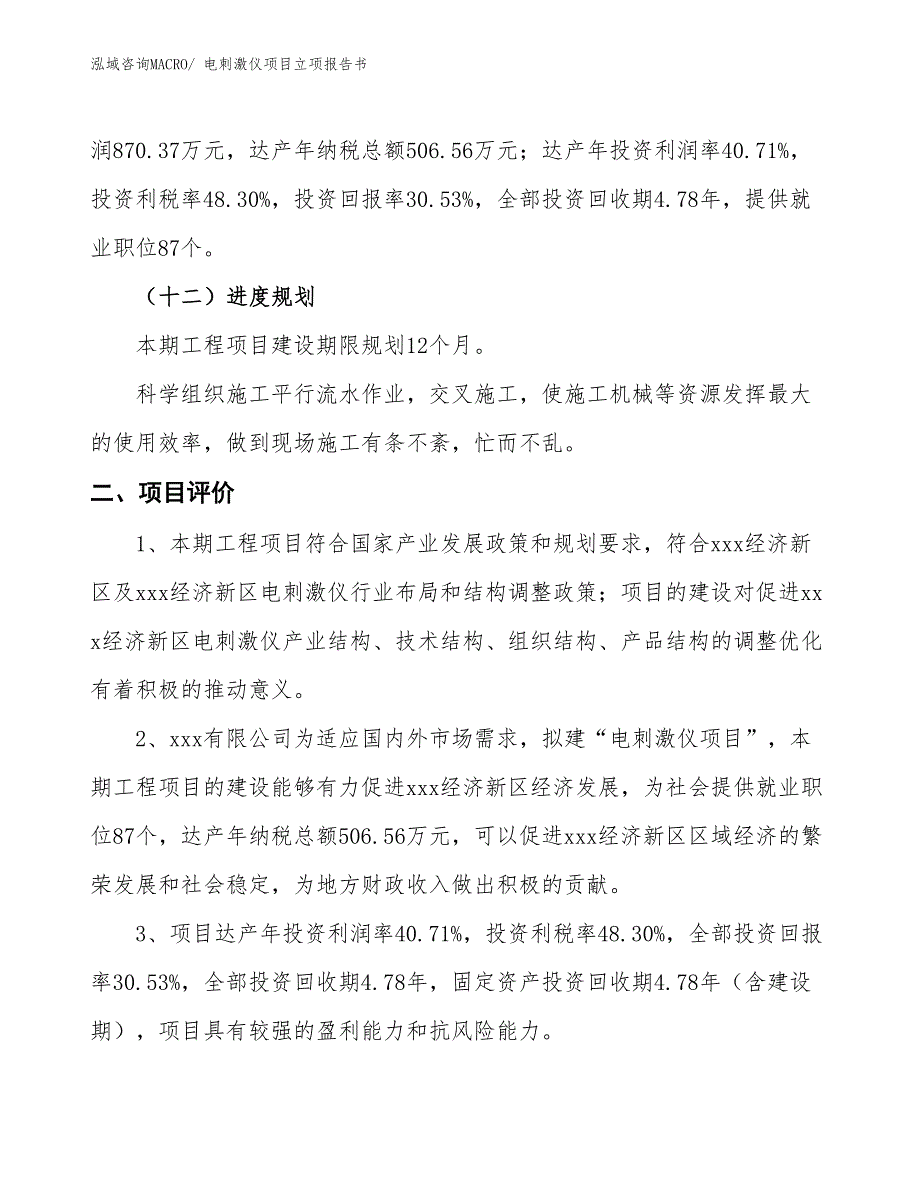 泓域咨询MACRO/ 电刺激仪项目立项报告书

润870.37万元，达产年纳税总额506.56万元；达产年投资利润率40.71%，投资利税率48.30%，投资回报率30.53%，全部投资回收期4.78年，提供就业职位87个。

（十二）进度规划

本期工程项目建设期限规划12个月。

科学组织施工平行流水作业，交叉施工，使施工机械等资源发挥最大的使用效率，做到现场施工有条不紊，忙而不乱。

二、项目评价

1、本期工程项目符合国家产业发展政策和规划要求，符合xxx经济新区及xxx经济新区电刺激仪行业布局和结构调整政策；项目的建设对促进xxx经济新区电刺激仪产业结构、技术结构、组织结构、产品结构的调整优化有着积极的推动意义。

2、xxx有限公司为适应国内外市场需求，拟建“电刺激仪项目”，本期工程项目的建设能够有力促进xxx经济新区经济发展，为社会提供就业职位87个，达产年纳税总额506.56万元，可以促进xxx经济新区区域经济的繁荣发展和社会稳定，为地方财政收入做出积极的贡献。

3、项目达产年投资利润率40.71%，投资利税率48.30%，全部投资回报率30.53%，全部投资回收期4.78年，固定资产投资回收期4.78年（含建设期），项目具有较强的盈利能力和抗风险能力。